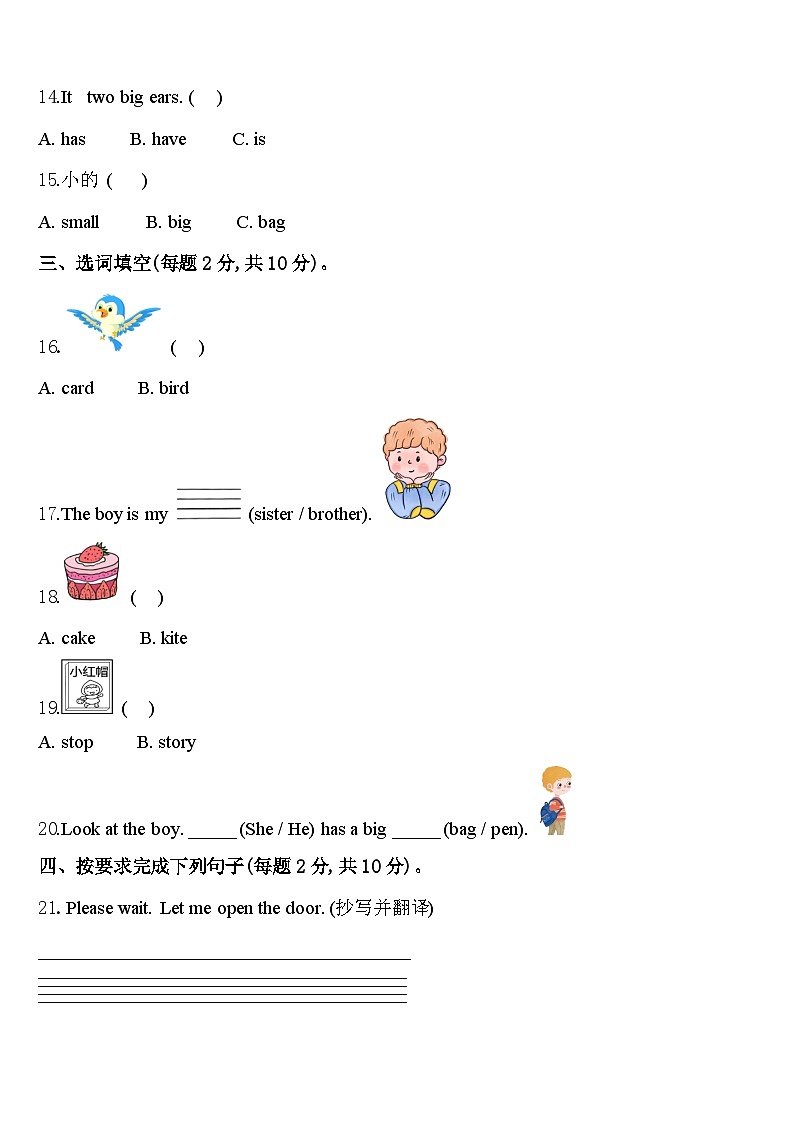 14.It two big ears. ( )

A. has B. have C. is

15.小的 ( )

A. small B. big C. bag

三、选词填空(每题 2 分, 共 10 分)。

16. ( )

A. card B. bird

17.The boy is my ______ (sister / brother).

18. ( )

A. cake B. kite

小红帽

19. ( )

A. stop B. story

20.Look at the boy. _____ (She / He) has a big _____ (bag / pen).

四、按要求完成下列句子(每题 2 分, 共 10 分)。

21. Please wait. Let me open the door. (抄写并翻译)